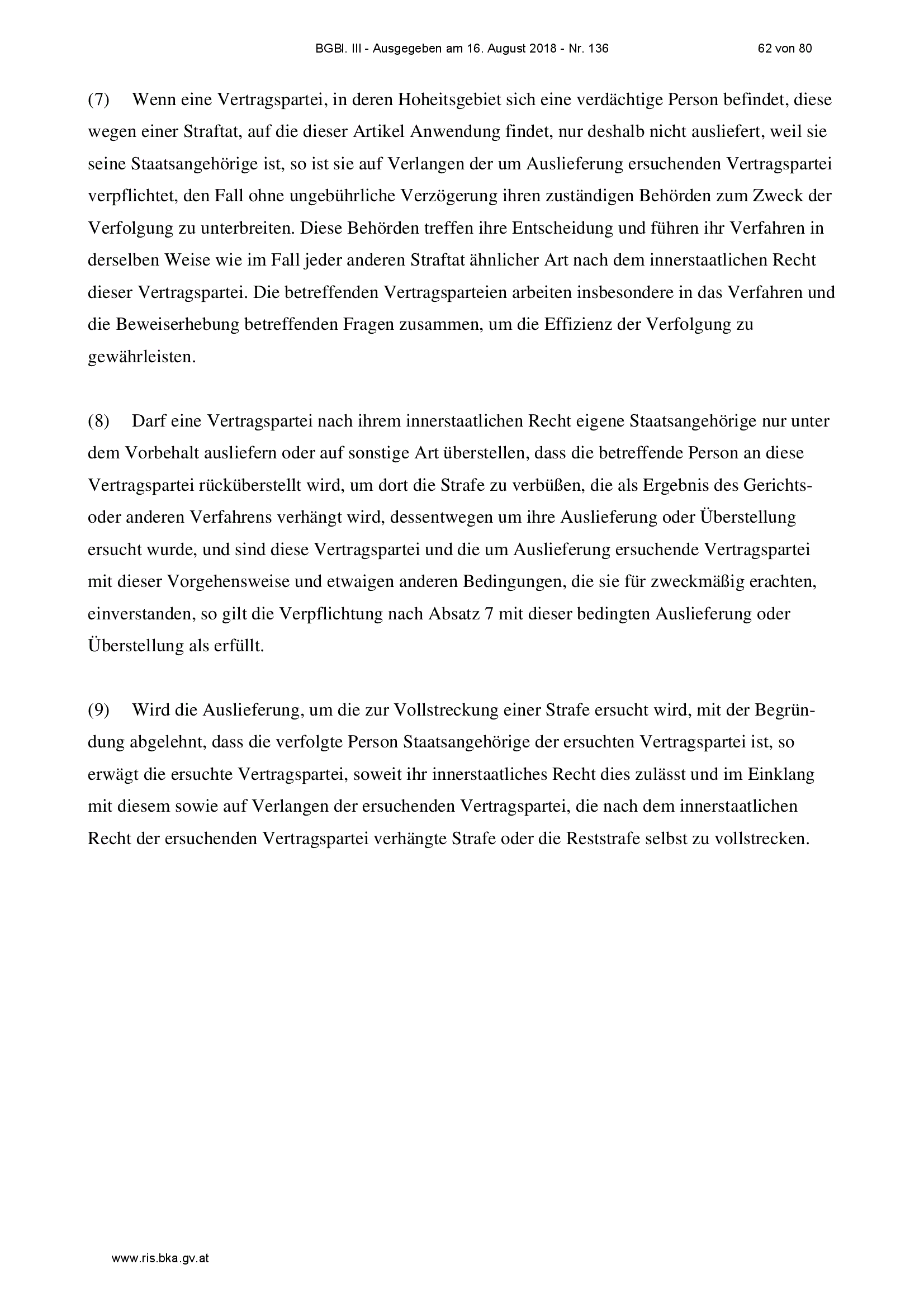 BGBl. III - Ausgegeben am 16. August 2018 - Nr. 136 62 von 80

(7) Wenn eine Vertragspartei, in deren Hoheitsgebiet sich eine verdächtige Person befindet, diese wegen einer Straftat, auf die dieser Artikel Anwendung findet, nur deshalb nicht ausliefert, weil sie seine Staatsangehörige ist, so ist sie auf Verlangen der um Auslieferung ersuchenden Vertragspartei verpflichtet, den Fall ohne ungebührliche Verzögerung ihren zuständigen Behörden zum Zweck der Verfolgung zu unterbreiten. Diese Behörden treffen ihre Entscheidung und führen ihr Verfahren in derselben Weise wie im Fall jeder anderen Straftat ähnlicher Art nach dem innerstaatlichen Recht dieser Vertragspartei. Die betreffenden Vertragsparteien arbeiten insbesondere in das Verfahren und die Beweiserhebung betreffenden Fragen zusammen, um die Effizienz der Verfolgung zu gewährleisten.

(8) Darf eine Vertragspartei nach ihrem innerstaatlichen Recht eigene Staatsangehörige nur unter dem Vorbehalt ausliefern oder auf sonstige Art überstellen, dass die betreffende Person an diese Vertragspartei rücküberstellt wird, um dort die Strafe zu verbüßen, die als Ergebnis des Gerichts- oder anderen Verfahrens verhängt wird, dessentwegen um ihre Auslieferung oder Überstellung ersucht wurde, und sind diese Vertragspartei und die um Auslieferung ersuchende Vertragspartei mit dieser Vorgehensweise und etwaigen anderen Bedingungen, die sie für zweckmäßig erachten, einverstanden, so gilt die Verpflichtung nach Absatz 7 mit dieser bedingten Auslieferung oder Überstellung als erfüllt.

(9) Wird die Auslieferung, um die zur Vollstreckung einer Strafe ersucht wird, mit der Begründung abgelehnt, dass die verfolgte Person Staatsangehörige der ersuchten Vertragspartei ist, so erwägt die ersuchte Vertragspartei, soweit ihr innerstaatliches Recht dies zulässt und im Einklang mit diesem sowie auf Verlangen der ersuchenden Vertragspartei, die nach dem innerstaatlichen Recht der ersuchenden Vertragspartei verhängte Strafe oder die Reststrafe selbst zu vollstrecken.

www.ris.bka.gv.at